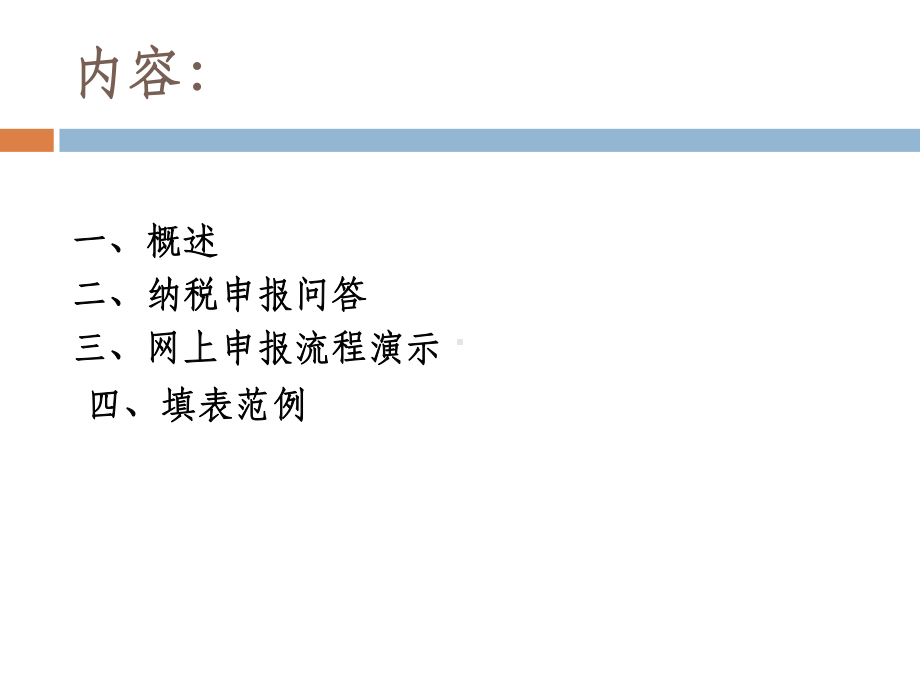 内容:

一、概述
二、纳税申报问答
三、网上申报流程演示
四、填表范例